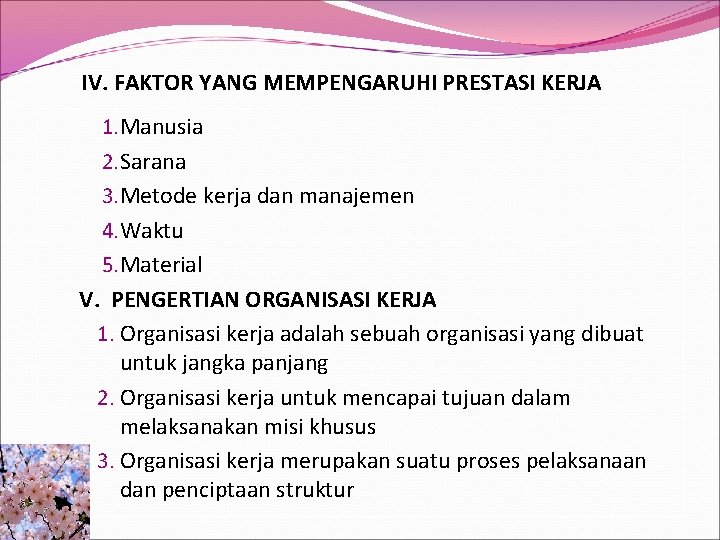 IV. FAKTOR YANG MEMPENGARUHI PRESTASI KERJA

1. Manusia
2. Sarana
3. Metode kerja dan manajemen
4. Waktu
5. Material

V. PENGERTIAN ORGANISASI KERJA

1. Organisasi kerja adalah sebuah organisasi yang dibuat untuk jangka panjang
2. Organisasi kerja untuk mencapai tujuan dalam melaksanakan misi khusus
3. Organisasi kerja merupakan suatu proses pelaksanaan dan penciptaan struktur